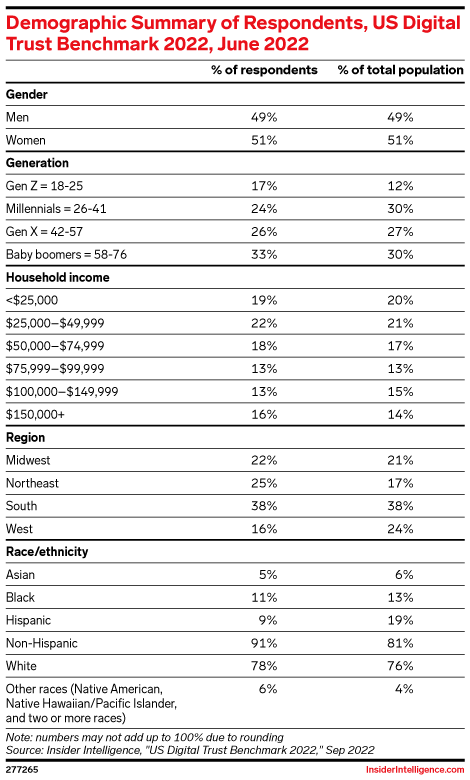 Demographic Summary of Respondents, US Digital Trust Benchmark 2022, June 2022

| | % of respondents | % of total population |
|---|---|---|
| **Gender** | | |
| Men | 49% | 49% |
| Women | 51% | 51% |
| **Generation** | | |
| Gen Z = 18-25 | 17% | 12% |
| Millennials = 26-41 | 24% | 30% |
| Gen X = 42-57 | 26% | 27% |
| Baby boomers = 58-76 | 33% | 30% |
| **Household income** | | |
| <$25,000 | 19% | 20% |
| $25,000–$49,999 | 22% | 21% |
| $50,000–$74,999 | 18% | 17% |
| $75,999–$99,999 | 13% | 13% |
| $100,000–$149,999 | 13% | 15% |
| $150,000+ | 16% | 14% |
| **Region** | | |
| Midwest | 22% | 21% |
| Northeast | 25% | 17% |
| South | 38% | 38% |
| West | 16% | 24% |
| **Race/ethnicity** | | |
| Asian | 5% | 6% |
| Black | 11% | 13% |
| Hispanic | 9% | 19% |
| Non-Hispanic | 91% | 81% |
| White | 78% | 76% |
| Other races (Native American, Native Hawaiian/Pacific Islander, and two or more races) | 6% | 4% |

Note: numbers may not add up to 100% due to rounding
Source: Insider Intelligence, "US Digital Trust Benchmark 2022," Sep 2022

277265

InsiderIntelligence.com